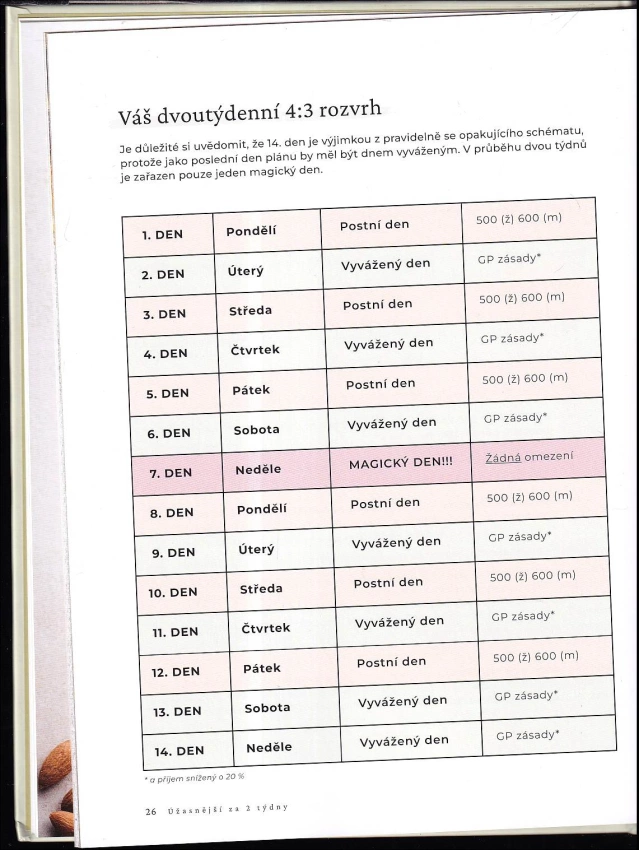 Váš dvoutýdenní 4:3 rozvrh

Je důležité si uvědomit, že 14. den je výjimkou z pravidelně se opakujícího schématu, protože jako poslední den plánu by měl být dnem vyváženým. V průběhu dvou týdnů je zařazen pouze jeden magický den.

| 1. DEN | Pondělí | Postní den | 500 (ž) 600 (m) |
|---|---|---|---|
| 2. DEN | Úterý | Vyvážený den | GP zásady* |
| 3. DEN | Středa | Postní den | 500 (ž) 600 (m) |
| 4. DEN | Čtvrtek | Vyvážený den | GP zásady* |
| 5. DEN | Pátek | Postní den | 500 (ž) 600 (m) |
| 6. DEN | Sobota | Vyvážený den | GP zásady* |
| 7. DEN | Neděle | MAGICKÝ DEN!!! | Žádná omezení |
| 8. DEN | Pondělí | Postní den | 500 (ž) 600 (m) |
| 9. DEN | Úterý | Vyvážený den | GP zásady* |
| 10. DEN | Středa | Postní den | 500 (ž) 600 (m) |
| 11. DEN | Čtvrtek | Vyvážený den | GP zásady* |
| 12. DEN | Pátek | Postní den | 500 (ž) 600 (m) |
| 13. DEN | Sobota | Vyvážený den | GP zásady* |
| 14. DEN | Neděle | Vyvážený den | GP zásady* |

* a příjem snížený o 20 %

26 Úžasnější za 2 týdny